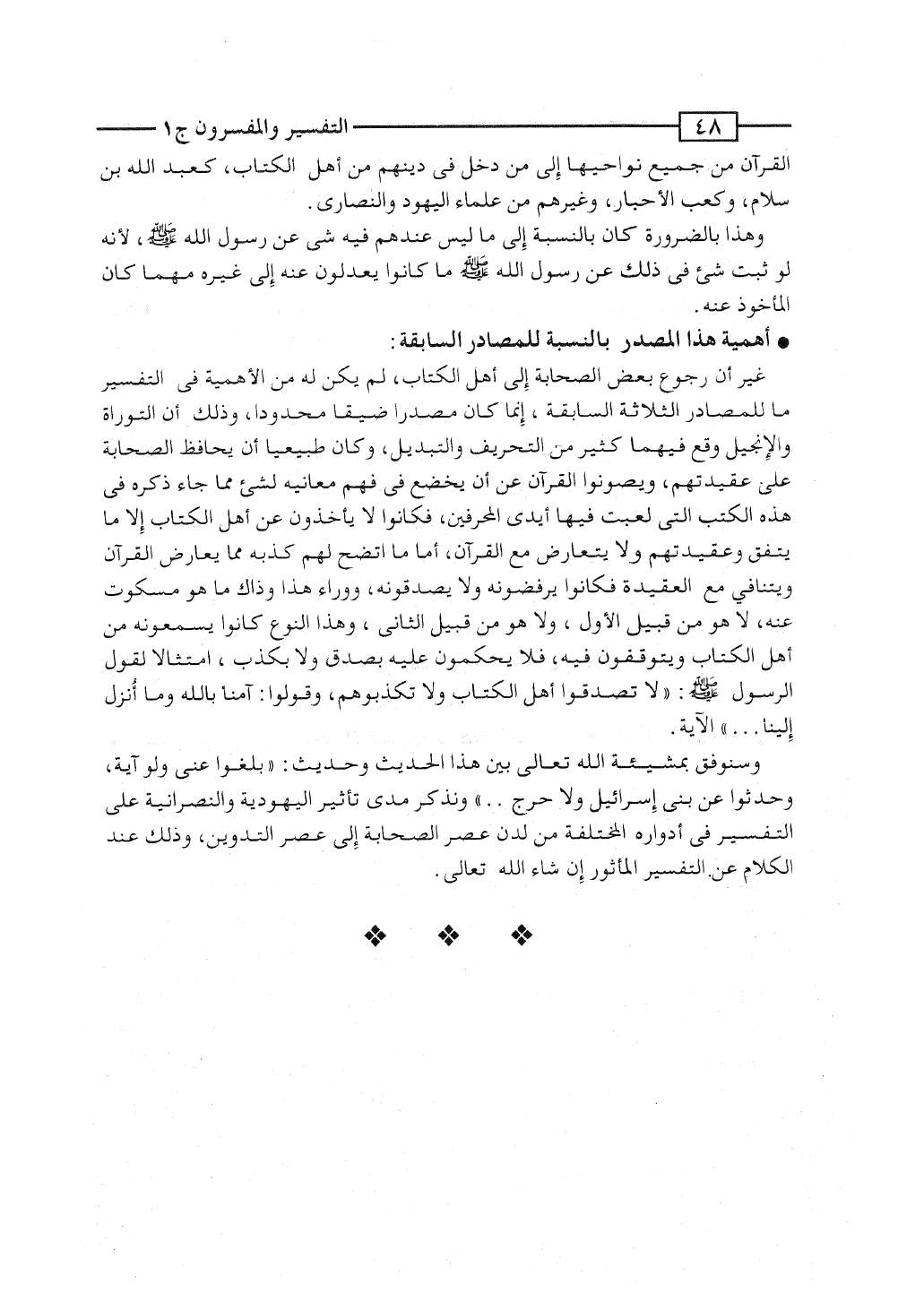 ٤٨ التفسير والمفسرون ج١

القرآن من جميع نواحيها إلى من دخل فى دينهم من أهل الكتاب، كعبد الله بن سلام، وكعب الأحبار، وغيرهم من علماء اليهود والنصارى.

وهذا بالضرورة كان بالنسبة إلى ما ليس عندهم فيه شى عن رسول الله ﷺ، لأنه لو ثبت شئ فى ذلك عن رسول الله ﷺ ما كانوا يعدلون عنه إلى غيره مهما كان المأخوذ عنه.

● أهمية هذا المصدر بالنسبة للمصادر السابقة:

غير أن رجوع بعض الصحابة إلى أهل الكتاب، لم يكن له من الأهمية فى التفسير ما للمصادر الثلاثة السابقة، إنما كان مصدرا ضيقا محدودا، وذلك أن التوراة والإنجيل وقع فيهما كثير من التحريف والتبديل، وكان طبيعيا أن يحافظ الصحابة على عقيدتهم، ويصونوا القرآن عن أن يخضع فى فهم معانيه لشئ مما جاء ذكره فى هذه الكتب التى لعبت فيها أيدى المحرفين، فكانوا لا يأخذون عن أهل الكتاب إلا ما يتفق وعقيدتهم ولا يتعارض مع القرآن، أما ما اتضح لهم كذبه مما يعارض القرآن ويتنافي مع العقيدة فكانوا يرفضونه ولا يصدقونه، ووراء هذا وذاك ما هو مسكوت عنه، لا هو من قبيل الأول، ولا هو من قبيل الثانى، وهذا النوع كانوا يسمعونه من أهل الكتاب ويتوقفون فيه، فلا يحكمون عليه بصدق ولا بكذب، امتثالا لقول الرسول ﷺ: «لا تصدقوا أهل الكتاب ولا تكذبوهم، وقولوا: آمنا بالله وما أُنزل إلينا...» الآية.

وسنوفق بمشيئة الله تعالى بين هذا الحديث وحديث: «بلغوا عنى ولو آية، وحدثوا عن بنى إسرائيل ولا حرج ..» ونذكر مدى تأثير اليهودية والنصرانية على التفسير فى أدواره المختلفة من لدن عصر الصحابة إلى عصر التدوين، وذلك عند الكلام عن التفسير المأثور إن شاء الله تعالى.

❖ ❖ ❖